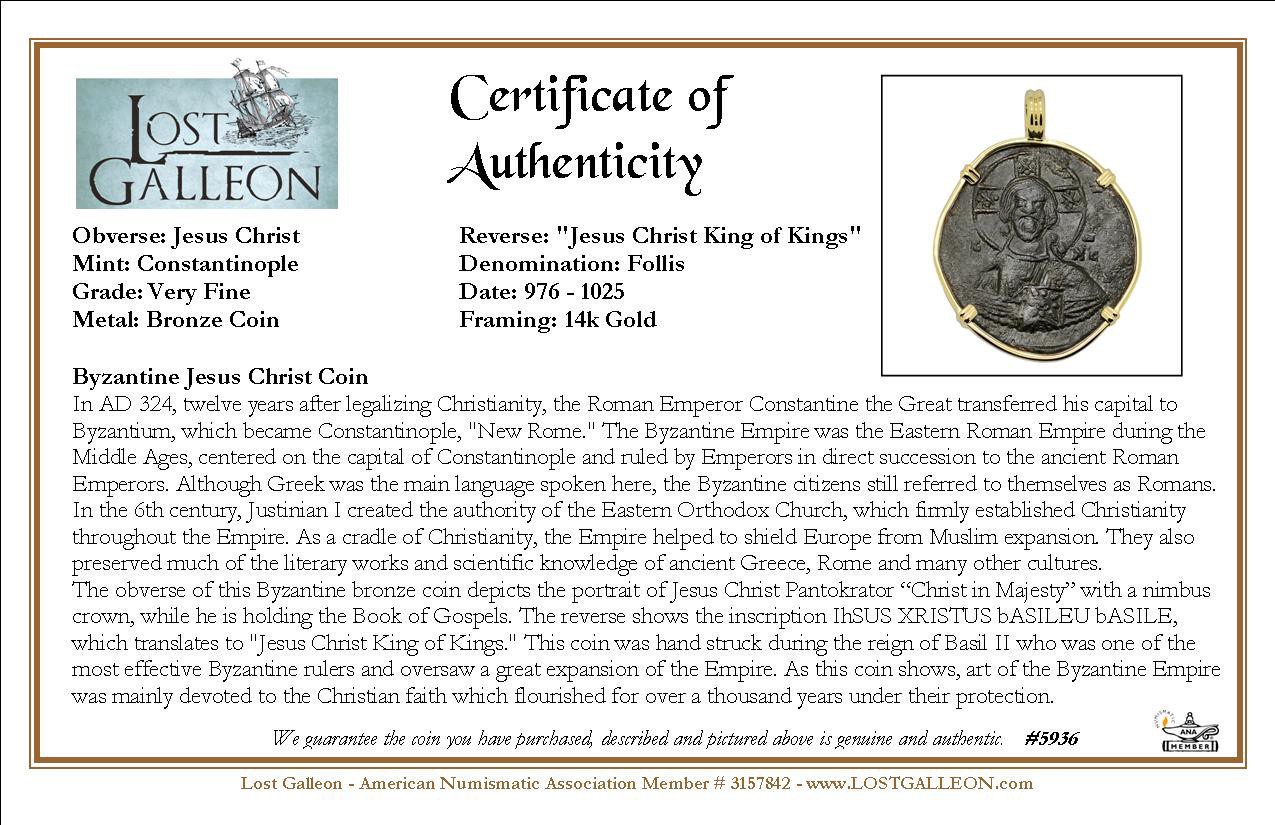 LOST GALLEON

Certificate of Authenticity

Obverse: Jesus Christ
Mint: Constantinople
Grade: Very Fine
Metal: Bronze Coin

Reverse: "Jesus Christ King of Kings"
Denomination: Follis
Date: 976 - 1025
Framing: 14k Gold

Byzantine Jesus Christ Coin
In AD 324, twelve years after legalizing Christianity, the Roman Emperor Constantine the Great transferred his capital to Byzantium, which became Constantinople, "New Rome." The Byzantine Empire was the Eastern Roman Empire during the Middle Ages, centered on the capital of Constantinople and ruled by Emperors in direct succession to the ancient Roman Emperors. Although Greek was the main language spoken here, the Byzantine citizens still referred to themselves as Romans. In the 6th century, Justinian I created the authority of the Eastern Orthodox Church, which firmly established Christianity throughout the Empire. As a cradle of Christianity, the Empire helped to shield Europe from Muslim expansion. They also preserved much of the literary works and scientific knowledge of ancient Greece, Rome and many other cultures.
The obverse of this Byzantine bronze coin depicts the portrait of Jesus Christ Pantokrator “Christ in Majesty” with a nimbus crown, while he is holding the Book of Gospels. The reverse shows the inscription IhSUS XRISTUS bASILEU bASILE, which translates to "Jesus Christ King of Kings." This coin was hand struck during the reign of Basil II who was one of the most effective Byzantine rulers and oversaw a great expansion of the Empire. As this coin shows, art of the Byzantine Empire was mainly devoted to the Christian faith which flourished for over a thousand years under their protection.

We guarantee the coin you have purchased, described and pictured above is genuine and authentic. #5936

ANA MEMBER

Lost Galleon - American Numismatic Association Member # 3157842 - www.LOSTGALLEON.com